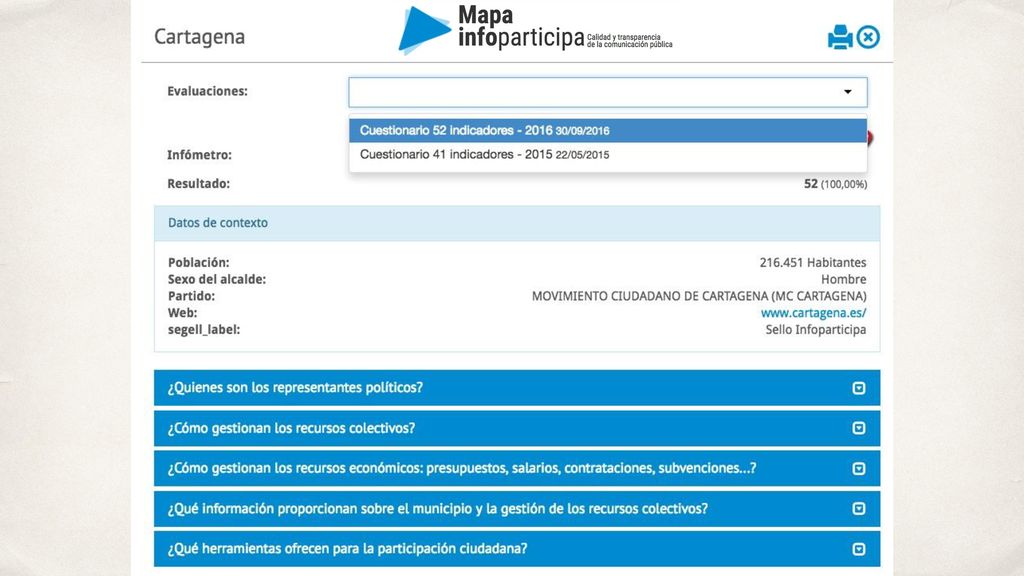 Cartagena

Mapa infoparticipa Calidad y transparencia de la comunicación pública

Evaluaciones:

Cuestionario 52 indicadores - 2016 30/09/2016
Cuestionario 41 indicadores - 2015 22/05/2015

Infómetro:

Resultado: 52 (100,00%)

Datos de contexto

| | |
|---|---|
| Población: | 216.451 Habitantes |
| Sexo del alcalde: | Hombre |
| Partido: | MOVIMIENTO CIUDADANO DE CARTAGENA (MC CARTAGENA) |
| Web: | www.cartagena.es/ |
| segell_label: | Sello Infoparticipa |

¿Quienes son los representantes políticos?

¿Cómo gestionan los recursos colectivos?

¿Cómo gestionan los recursos económicos: presupuestos, salarios, contrataciones, subvenciones...?

¿Qué información proporcionan sobre el municipio y la gestión de los recursos colectivos?

¿Qué herramientas ofrecen para la participación ciudadana?